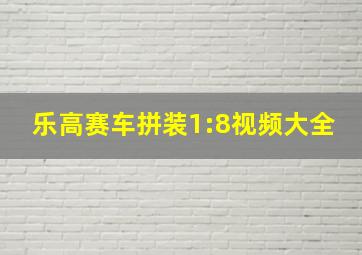 乐高赛车拼装1:8视频大全